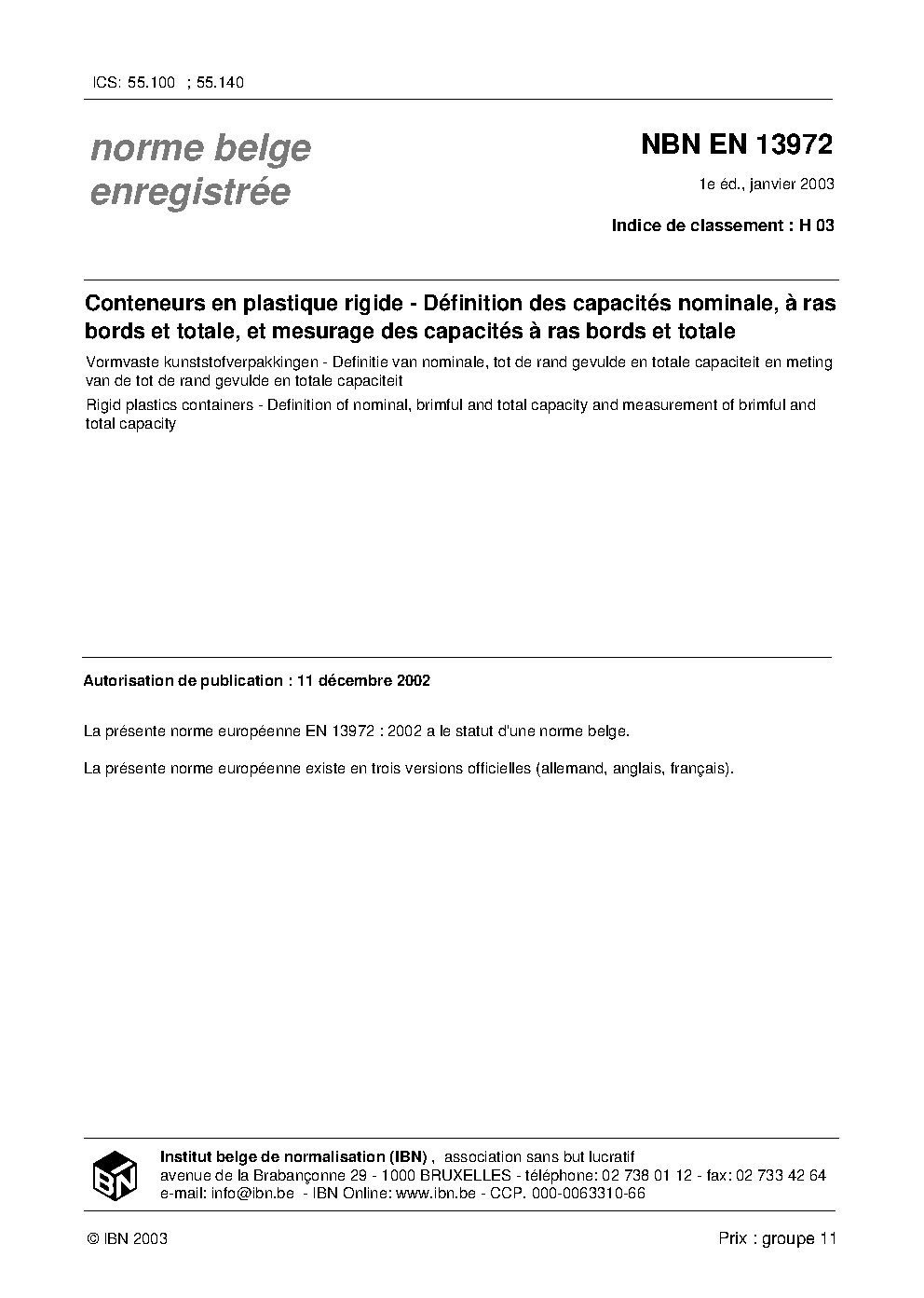 ICS: 55.100 ; 55.140

norme belge
enregistrée

NBN EN 13972

1e éd., janvier 2003

Indice de classement : H 03

Conteneurs en plastique rigide - Définition des capacités nominale, à ras bords et totale, et mesurage des capacités à ras bords et totale

Vormvaste kunststofverpakkingen - Definitie van nominale, tot de rand gevulde en totale capaciteit en meting van de tot de rand gevulde en totale capaciteit

Rigid plastics containers - Definition of nominal, brimful and total capacity and measurement of brimful and total capacity

Autorisation de publication : 11 décembre 2002

La présente norme européenne EN 13972 : 2002 a le statut d'une norme belge.

La présente norme européenne existe en trois versions officielles (allemand, anglais, français).

IBN

Institut belge de normalisation (IBN) , association sans but lucratif
avenue de la Brabançonne 29 - 1000 BRUXELLES - téléphone: 02 738 01 12 - fax: 02 733 42 64
e-mail: info@ibn.be - IBN Online: www.ibn.be - CCP. 000-0063310-66

© IBN 2003

Prix : groupe 11